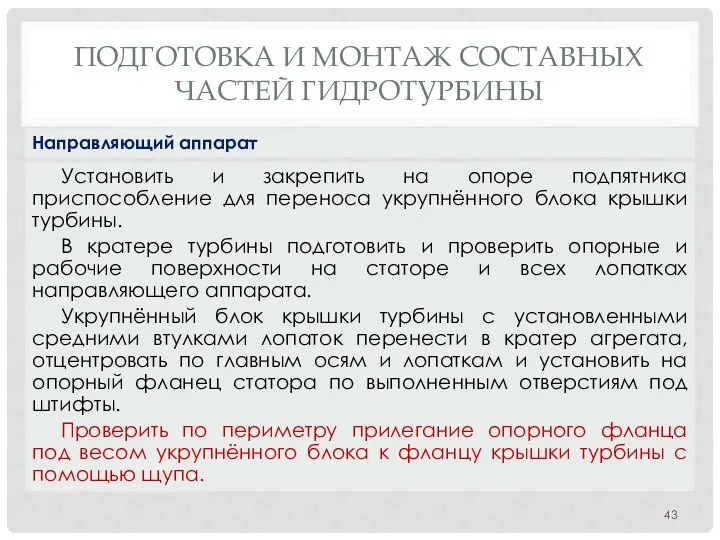 ПОДГОТОВКА И МОНТАЖ СОСТАВНЫХ ЧАСТЕЙ ГИДРОТУРБИНЫ

Направляющий аппарат

Установить и закрепить на опоре подпятника приспособление для переноса укрупнённого блока крышки турбины.

В кратере турбины подготовить и проверить опорные и рабочие поверхности на статоре и всех лопатках направляющего аппарата.

Укрупнённый блок крышки турбины с установленными средними втулками лопаток перенести в кратер агрегата, отцентровать по главным осям и лопаткам и установить на опорный фланец статора по выполненным отверстиям под штифты.

Проверить по периметру прилегание опорного фланца под весом укрупнённого блока к фланцу крышки турбины с помощью щупа.

43